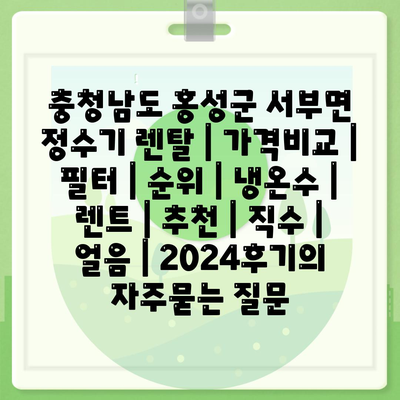 충청남도 홍성군 서부면 정수기 렌탈 | 가격비교 | 필터 | 순위 | 냉온수 | 렌트 | 추천 | 직수 | 얼음 | 2024후기의 자주묻는 질문